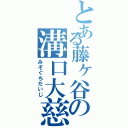 とある藤ヶ谷の
溝口大慈
みぞぐちだいじ